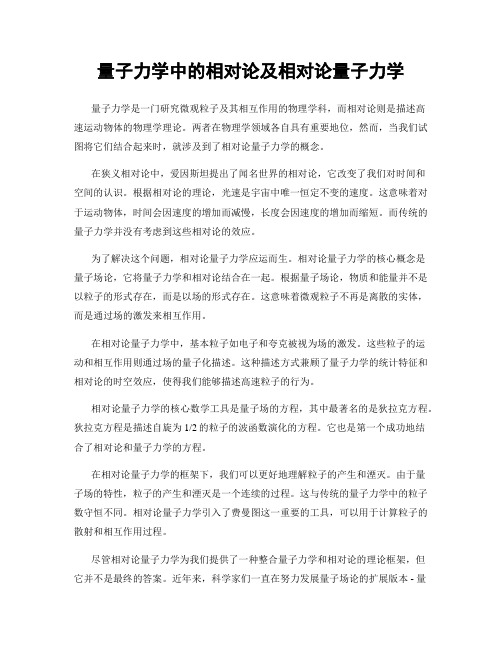 量子力学中的相对论及相对论量子力学

量子力学是一门研究微观粒子及其相互作用的物理学科，而相对论则是描述高速运动物体的物理学理论。两者在物理学领域各自具有重要地位，然而，当我们试图将它们结合起来时，就涉及到了相对论量子力学的概念。

在狭义相对论中，爱因斯坦提出了闻名世界的相对论，它改变了我们对时间和空间的认识。根据相对论的理论，光速是宇宙中唯一恒定不变的速度。这意味着对于运动物体，时间会因速度的增加而减慢，长度会因速度的增加而缩短。而传统的量子力学并没有考虑到这些相对论的效应。

为了解决这个问题，相对论量子力学应运而生。相对论量子力学的核心概念是量子场论，它将量子力学和相对论结合在一起。根据量子场论，物质和能量并不是以粒子的形式存在，而是以场的形式存在。这意味着微观粒子不再是离散的实体，而是通过场的激发来相互作用。

在相对论量子力学中，基本粒子如电子和夸克被视为场的激发。这些粒子的运动和相互作用则通过场的量子化描述。这种描述方式兼顾了量子力学的统计特征和相对论的时空效应，使得我们能够描述高速粒子的行为。

相对论量子力学的核心数学工具是量子场的方程，其中最著名的是狄拉克方程。狄拉克方程是描述自旋为 1/2 的粒子的波函数演化的方程。它也是第一个成功地结合了相对论和量子力学的方程。

在相对论量子力学的框架下，我们可以更好地理解粒子的产生和湮灭。由于量子场的特性，粒子的产生和湮灭是一个连续的过程。这与传统的量子力学中的粒子数守恒不同。相对论量子力学引入了费曼图这一重要的工具，可以用于计算粒子的散射和相互作用过程。

尽管相对论量子力学为我们提供了一种整合量子力学和相对论的理论框架，但它并不是最终的答案。近年来，科学家们一直在努力发展量子场论的扩展版本 - 量